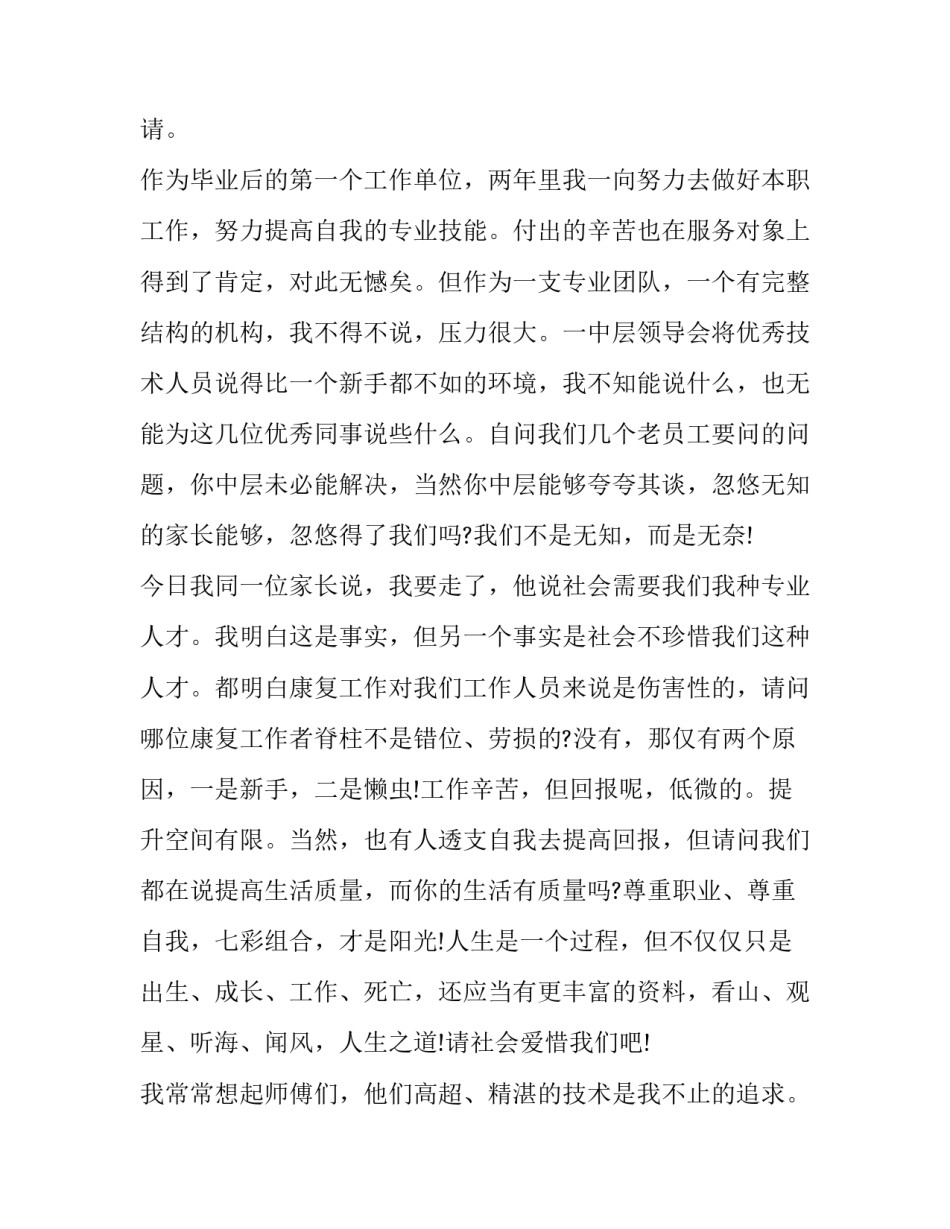 请。

作为毕业后的第一个工作单位，两年里我一向努力去做好本职工作，努力提高自我的专业技能。付出的辛苦也在服务对象上得到了肯定，对此无憾矣。但作为一支专业团队，一个有完整结构的机构，我不得不说，压力很大。一中层领导会将优秀技术人员说得比一个新手都不如的环境，我不知能说什么，也无能为这几位优秀同事说些什么。自问我们几个老员工要问的问题，你中层未必能解决，当然你中层能够夸夸其谈，忽悠无知的家长能够，忽悠得了我们吗?我们不是无知，而是无奈!

今日我同一位家长说，我要走了，他说社会需要我们我种专业人才。我明白这是事实，但另一个事实是社会不珍惜我们这种人才。都明白康复工作对我们工作人员来说是伤害性的，请问哪位康复工作者脊柱不是错位、劳损的?没有，那仅有两个原因，一是新手，二是懒虫!工作辛苦，但回报呢，低微的。提升空间有限。当然，也有人透支自我去提高回报，但请问我们都在说提高生活质量，而你的生活有质量吗?尊重职业、尊重自我，七彩组合，才是阳光!人生是一个过程，但不仅仅只是出生、成长、工作、死亡，还应当有更丰富的资料，看山、观星、听海、闻风，人生之道!请社会爱惜我们吧!

我常常想起师傅们，他们高超、精湛的技术是我不止的追求。